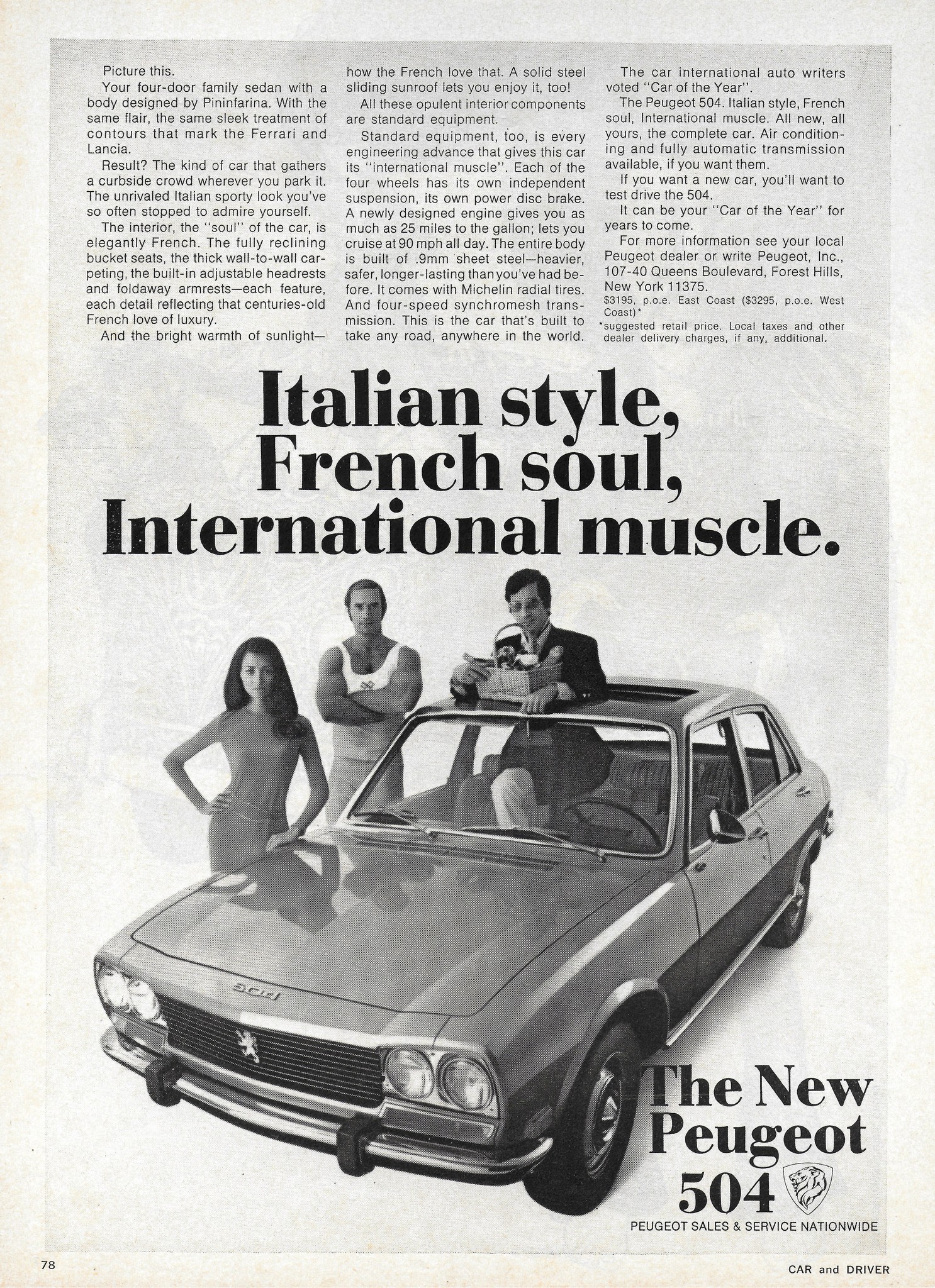 Picture this.

Your four-door family sedan with a body designed by Pininfarina. With the same flair, the same sleek treatment of contours that mark the Ferrari and Lancia.

Result? The kind of car that gathers a curbside crowd wherever you park it. The unrivaled Italian sporty look you've so often stopped to admire yourself.

The interior, the "soul" of the car, is elegantly French. The fully reclining bucket seats, the thick wall-to-wall carpeting, the built-in adjustable headrests and foldaway armrests—each feature, each detail reflecting that centuries-old French love of luxury.

And the bright warmth of sunlight—how the French love that. A solid steel sliding sunroof lets you enjoy it, too!

All these opulent interior components are standard equipment.

Standard equipment, too, is every engineering advance that gives this car its "international muscle". Each of the four wheels has its own independent suspension, its own power disc brake. A newly designed engine gives you as much as 25 miles to the gallon; lets you cruise at 90 mph all day. The entire body is built of .9mm sheet steel—heavier, safer, longer-lasting than you've had before. It comes with Michelin radial tires. And four-speed synchromesh transmission. This is the car that's built to take any road, anywhere in the world.

The car international auto writers voted "Car of the Year".

The Peugeot 504. Italian style, French soul, International muscle. All new, all yours, the complete car. Air conditioning and fully automatic transmission available, if you want them.

If you want a new car, you'll want to test drive the 504.

It can be your "Car of the Year" for years to come.

For more information see your local Peugeot dealer or write Peugeot, Inc., 107-40 Queens Boulevard, Forest Hills, New York 11375.

$3195, p.o.e. East Coast ($3295, p.o.e. West Coast)*

*suggested retail price. Local taxes and other dealer delivery charges, if any, additional.

Italian style, French soul, International muscle.

504

The New Peugeot 504

PEUGEOT SALES & SERVICE NATIONWIDE

78

CAR and DRIVER